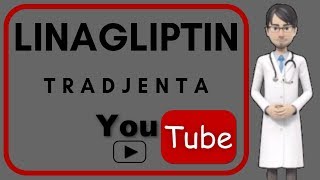 LINAGLIPTIN

TRADJENTA

You Tube